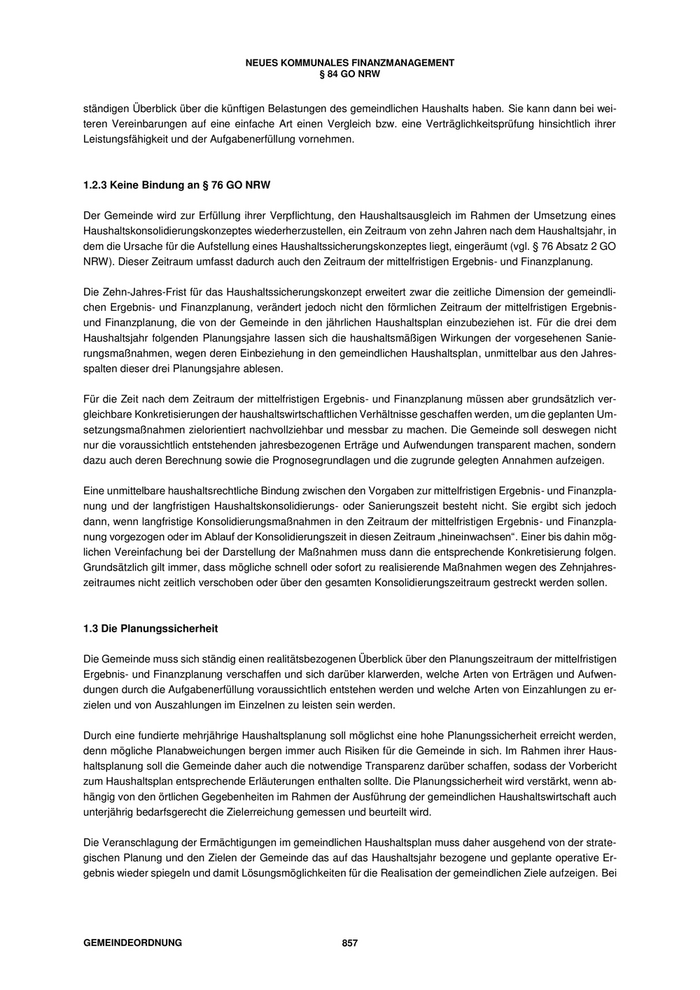 NEUES KOMMUNALES FINANZMANAGEMENT
§ 84 GO NRW

ständigen Überblick über die künftigen Belastungen des gemeindlichen Haushalts haben. Sie kann dann bei weiteren Vereinbarungen auf eine einfache Art einen Vergleich bzw. eine Verträglichkeitsprüfung hinsichtlich ihrer Leistungsfähigkeit und der Aufgabenerfüllung vornehmen.

1.2.3 Keine Bindung an § 76 GO NRW

Der Gemeinde wird zur Erfüllung ihrer Verpflichtung, den Haushaltsausgleich im Rahmen der Umsetzung eines Haushaltskonsolidierungskonzeptes wiederherzustellen, ein Zeitraum von zehn Jahren nach dem Haushaltsjahr, in dem die Ursache für die Aufstellung eines Haushaltssicherungskonzeptes liegt, eingeräumt (vgl. § 76 Absatz 2 GO NRW). Dieser Zeitraum umfasst dadurch auch den Zeitraum der mittelfristigen Ergebnis- und Finanzplanung.

Die Zehn-Jahres-Frist für das Haushaltssicherungskonzept erweitert zwar die zeitliche Dimension der gemeindlichen Ergebnis- und Finanzplanung, verändert jedoch nicht den förmlichen Zeitraum der mittelfristigen Ergebnis- und Finanzplanung, die von der Gemeinde in den jährlichen Haushaltsplan einzubeziehen ist. Für die drei dem Haushaltsjahr folgenden Planungsjahre lassen sich die haushaltsmäßigen Wirkungen der vorgesehenen Sanierungsmaßnahmen, wegen deren Einbeziehung in den gemeindlichen Haushaltsplan, unmittelbar aus den Jahresspalten dieser drei Planungsjahre ablesen.

Für die Zeit nach dem Zeitraum der mittelfristigen Ergebnis- und Finanzplanung müssen aber grundsätzlich vergleichbare Konkretisierungen der haushaltswirtschaftlichen Verhältnisse geschaffen werden, um die geplanten Umsetzungsmaßnahmen zielorientiert nachvollziehbar und messbar zu machen. Die Gemeinde soll deswegen nicht nur die voraussichtlich entstehenden jahresbezogenen Erträge und Aufwendungen transparent machen, sondern dazu auch deren Berechnung sowie die Prognosegrundlagen und die zugrunde gelegten Annahmen aufzeigen.

Eine unmittelbare haushaltsrechtliche Bindung zwischen den Vorgaben zur mittelfristigen Ergebnis- und Finanzplanung und der langfristigen Haushaltskonsolidierungs- oder Sanierungszeit besteht nicht. Sie ergibt sich jedoch dann, wenn langfristige Konsolidierungsmaßnahmen in den Zeitraum der mittelfristigen Ergebnis- und Finanzplanung vorgezogen oder im Ablauf der Konsolidierungszeit in diesen Zeitraum „hineinwachsen“. Einer bis dahin möglichen Vereinfachung bei der Darstellung der Maßnahmen muss dann die entsprechende Konkretisierung folgen. Grundsätzlich gilt immer, dass mögliche schnell oder sofort zu realisierende Maßnahmen wegen des Zehnjahreszeitraumes nicht zeitlich verschoben oder über den gesamten Konsolidierungszeitraum gestreckt werden sollen.

1.3 Die Planungssicherheit

Die Gemeinde muss sich ständig einen realitätsbezogenen Überblick über den Planungszeitraum der mittelfristigen Ergebnis- und Finanzplanung verschaffen und sich darüber klarwerden, welche Arten von Erträgen und Aufwendungen durch die Aufgabenerfüllung voraussichtlich entstehen werden und welche Arten von Einzahlungen zu erzielen und von Auszahlungen im Einzelnen zu leisten sein werden.

Durch eine fundierte mehrjährige Haushaltsplanung soll möglichst eine hohe Planungssicherheit erreicht werden, denn mögliche Planabweichungen bergen immer auch Risiken für die Gemeinde in sich. Im Rahmen ihrer Haushaltsplanung soll die Gemeinde daher auch die notwendige Transparenz darüber schaffen, sodass der Vorbericht zum Haushaltsplan entsprechende Erläuterungen enthalten sollte. Die Planungssicherheit wird verstärkt, wenn abhängig von den örtlichen Gegebenheiten im Rahmen der Ausführung der gemeindlichen Haushaltswirtschaft auch unterjährig bedarfsgerecht die Zielerreichung gemessen und beurteilt wird.

Die Veranschlagung der Ermächtigungen im gemeindlichen Haushaltsplan muss daher ausgehend von der strategischen Planung und den Zielen der Gemeinde das auf das Haushaltsjahr bezogene und geplante operative Ergebnis wieder spiegeln und damit Lösungsmöglichkeiten für die Realisation der gemeindlichen Ziele aufzeigen. Bei

GEMEINDEORDNUNG 857